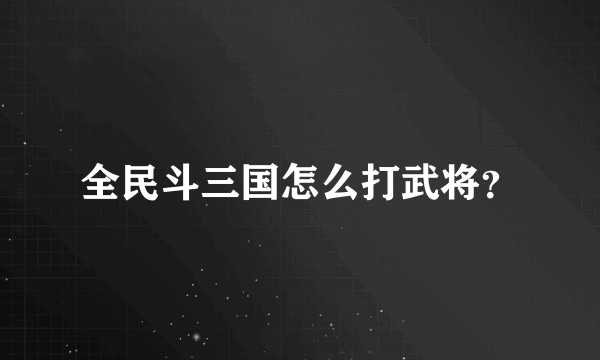 全民斗三国怎么打武将?